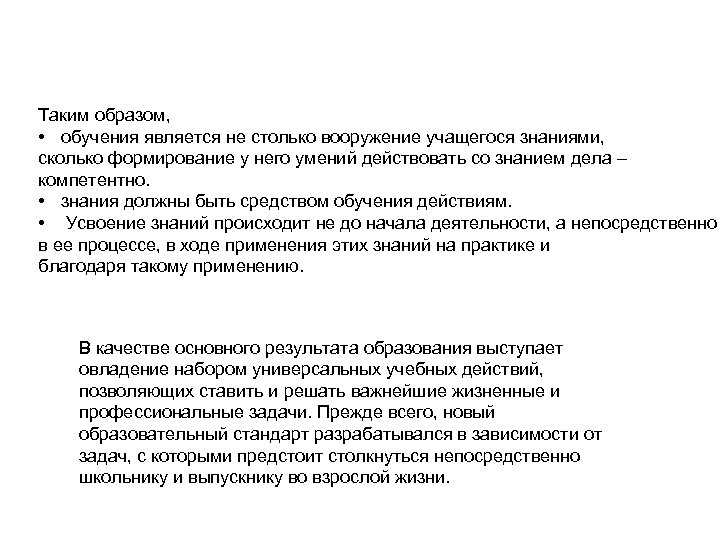 Таким образом,
• обучения является не столько вооружение учащегося знаниями, сколько формирование у него умений действовать со знанием дела – компетентно.
• знания должны быть средством обучения действиям.
• Усвоение знаний происходит не до начала деятельности, а непосредственно в ее процессе, в ходе применения этих знаний на практике и благодаря такому применению.

В качестве основного результата образования выступает овладение набором универсальных учебных действий, позволяющих ставить и решать важнейшие жизненные и профессиональные задачи. Прежде всего, новый образовательный стандарт разрабатывался в зависимости от задач, с которыми предстоит столкнуться непосредственно школьнику и выпускнику во взрослой жизни.